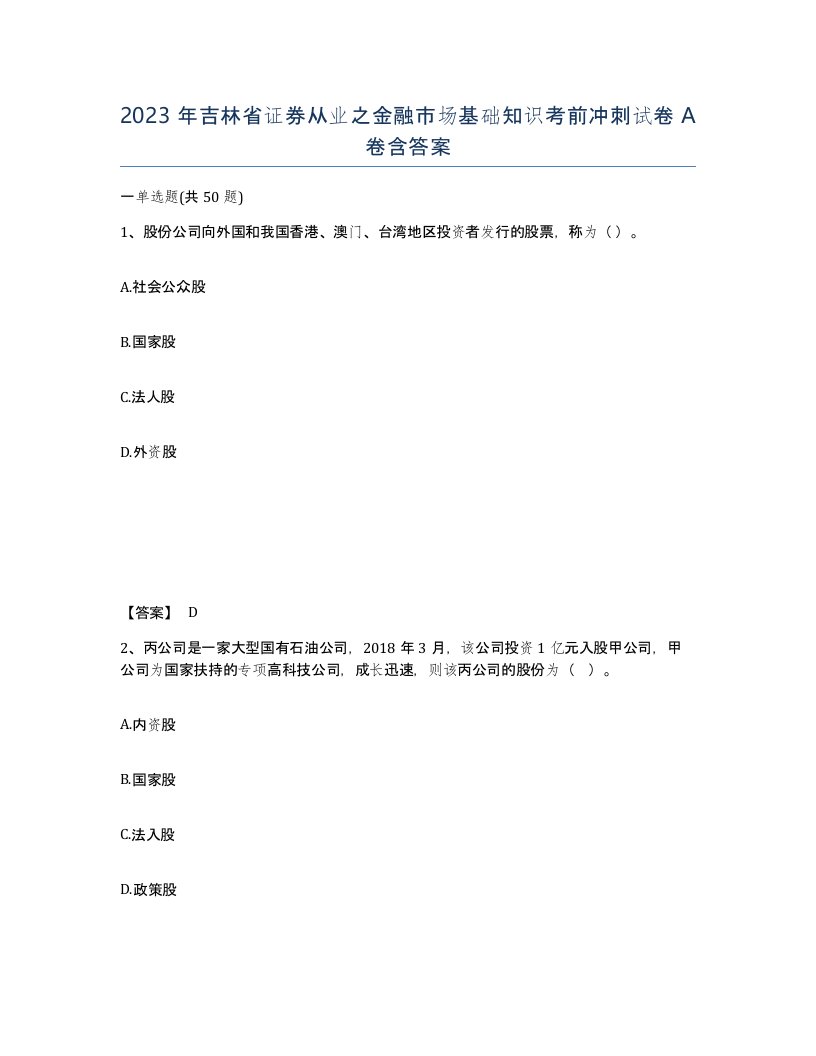 2023 年吉林省证券从业之金融市场基础知识考前冲刺试卷 A 卷含答案

一单选题(共 50 题)

1、股份公司向外国和我国香港、澳门、台湾地区投资者发行的股票，称为（）。

A.社会公众股

B.国家股

C.法人股

D.外资股

【答案】 D

2、丙公司是一家大型国有石油公司，2018 年 3 月，该公司投资 1 亿元入股甲公司，甲公司为国家扶持的专项高科技公司，成长迅速，则该丙公司的股份为（ ）。

A.内资股

B.国家股

C.法入股

D.政策股